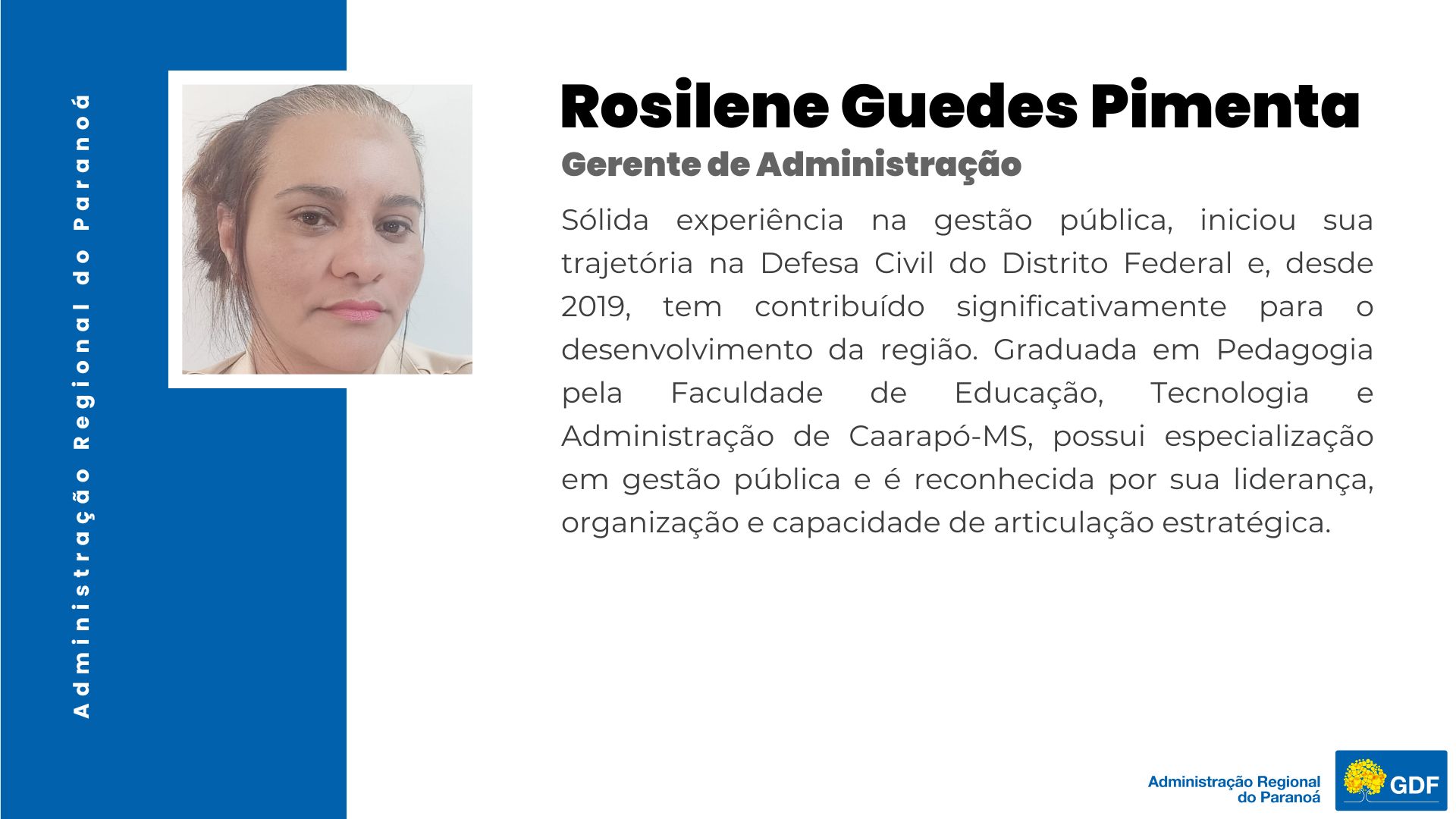 Administração Regional do Paranoá

Rosilene Guedes Pimenta

Gerente de Administração

Sólida experiência na gestão pública, iniciou sua trajetória na Defesa Civil do Distrito Federal e, desde 2019, tem contribuído significativamente para o desenvolvimento da região. Graduada em Pedagogia pela Faculdade de Educação, Tecnologia e Administração de Caarapó-MS, possui especialização em gestão pública e é reconhecida por sua liderança, organização e capacidade de articulação estratégica.

Administração Regional do Paranoá

GDF